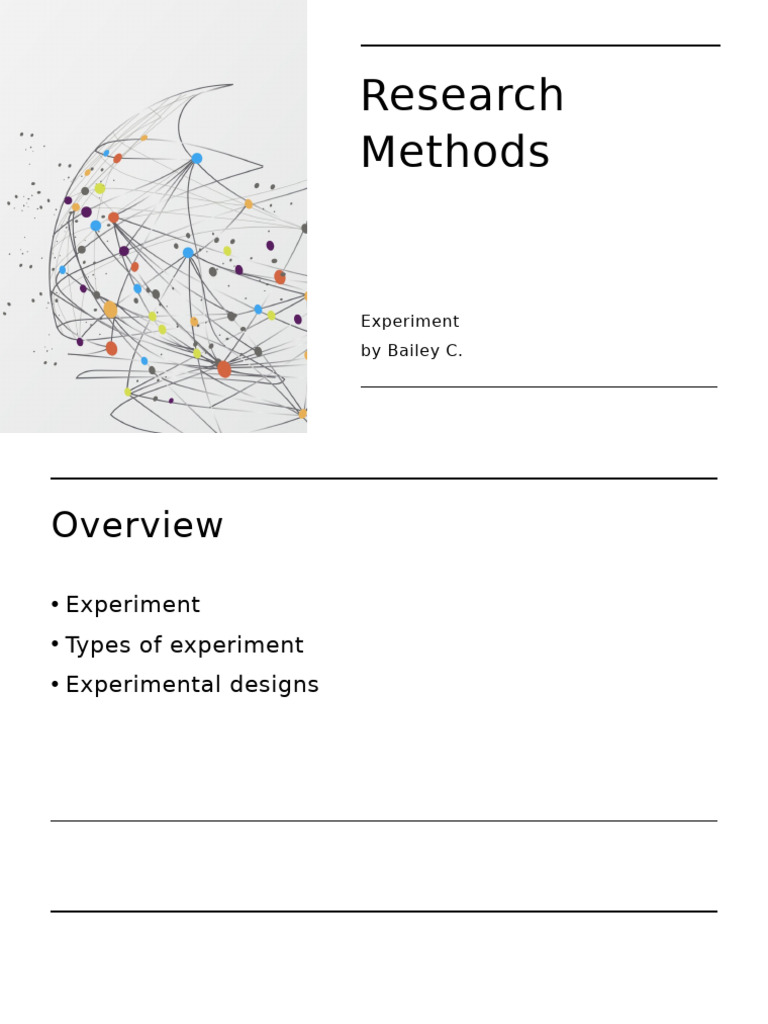 Research Methods

Experiment
by Bailey C.

Overview

• Experiment
• Types of experiment
• Experimental designs